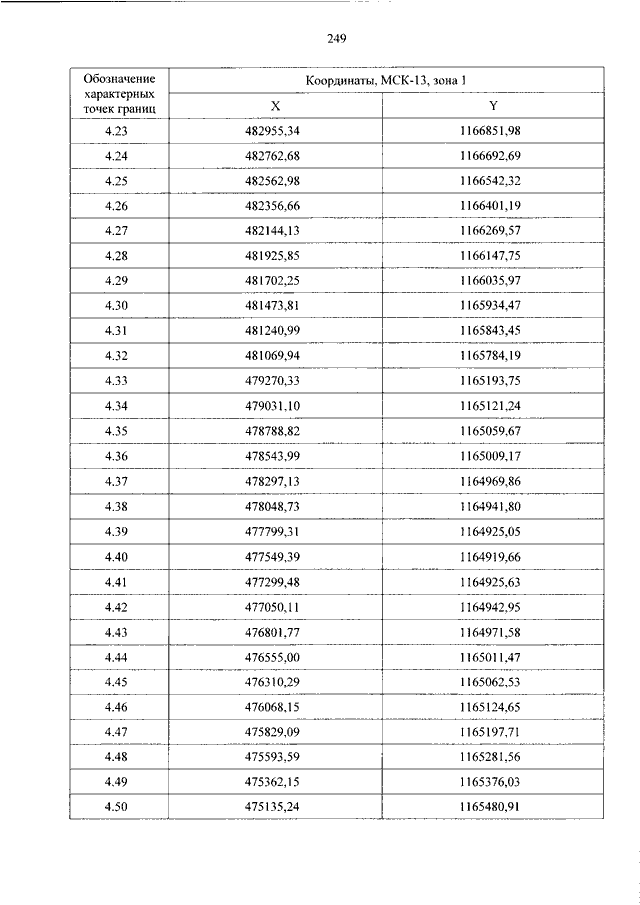 249

| Обозначение характерных точек границ | Координаты, МСК-13, зона 1 | |
|---|---|---|
| | X | Y |
| 4.23 | 482955,34 | 1166851,98 |
| 4.24 | 482762,68 | 1166692,69 |
| 4.25 | 482562,98 | 1166542,32 |
| 4.26 | 482356,66 | 1166401,19 |
| 4.27 | 482144,13 | 1166269,57 |
| 4.28 | 481925,85 | 1166147,75 |
| 4.29 | 481702,25 | 1166035,97 |
| 4.30 | 481473,81 | 1165934,47 |
| 4.31 | 481240,99 | 1165843,45 |
| 4.32 | 481069,94 | 1165784,19 |
| 4.33 | 479270,33 | 1165193,75 |
| 4.34 | 479031,10 | 1165121,24 |
| 4.35 | 478788,82 | 1165059,67 |
| 4.36 | 478543,99 | 1165009,17 |
| 4.37 | 478297,13 | 1164969,86 |
| 4.38 | 478048,73 | 1164941,80 |
| 4.39 | 477799,31 | 1164925,05 |
| 4.40 | 477549,39 | 1164919,66 |
| 4.41 | 477299,48 | 1164925,63 |
| 4.42 | 477050,11 | 1164942,95 |
| 4.43 | 476801,77 | 1164971,58 |
| 4.44 | 476555,00 | 1165011,47 |
| 4.45 | 476310,29 | 1165062,53 |
| 4.46 | 476068,15 | 1165124,65 |
| 4.47 | 475829,09 | 1165197,71 |
| 4.48 | 475593,59 | 1165281,56 |
| 4.49 | 475362,15 | 1165376,03 |
| 4.50 | 475135,24 | 1165480,91 |